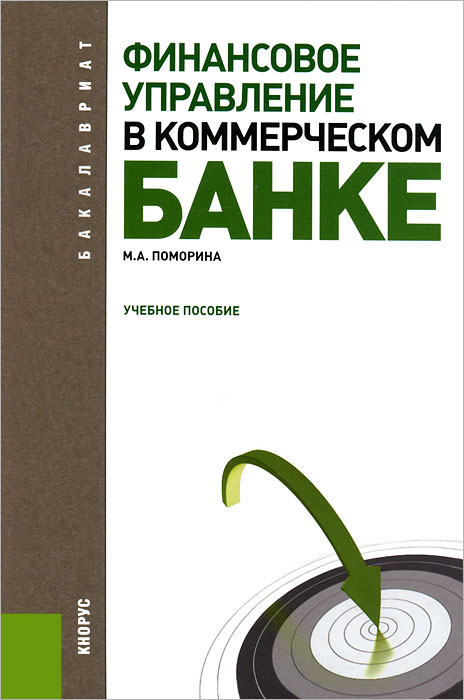 БАКАЛАВРИАТ

ФИНАНСОВОЕ УПРАВЛЕНИЕ В КОММЕРЧЕСКОМ БАНКЕ

М.А. ПОМОРИНА

УЧЕБНОЕ ПОСОБИЕ

КНОРУС